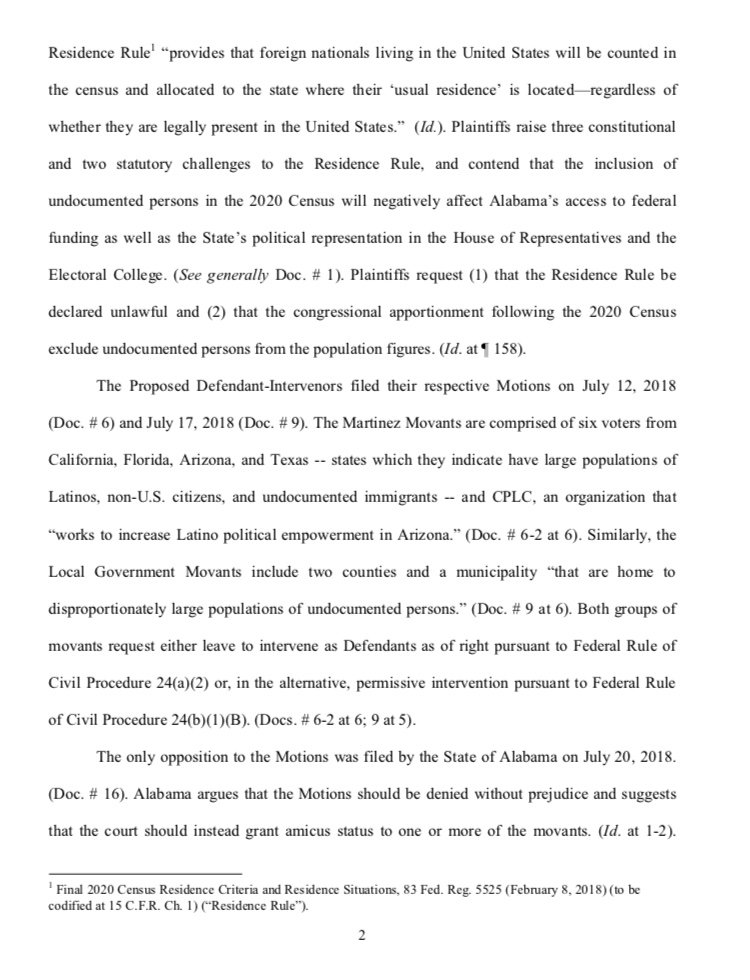 Residence Rule$^1$ "provides that foreign nationals living in the United States will be counted in the census and allocated to the state where their 'usual residence' is located—regardless of whether they are legally present in the United States." (*Id.*). Plaintiffs raise three constitutional and two statutory challenges to the Residence Rule, and contend that the inclusion of undocumented persons in the 2020 Census will negatively affect Alabama's access to federal funding as well as the State's political representation in the House of Representatives and the Electoral College. (*See generally* Doc. # 1). Plaintiffs request (1) that the Residence Rule be declared unlawful and (2) that the congressional apportionment following the 2020 Census exclude undocumented persons from the population figures. (*Id.* at ¶ 158).

The Proposed Defendant-Intervenors filed their respective Motions on July 12, 2018 (Doc. # 6) and July 17, 2018 (Doc. # 9). The Martinez Movants are comprised of six voters from California, Florida, Arizona, and Texas -- states which they indicate have large populations of Latinos, non-U.S. citizens, and undocumented immigrants -- and CPLC, an organization that "works to increase Latino political empowerment in Arizona." (Doc. # 6-2 at 6). Similarly, the Local Government Movants include two counties and a municipality "that are home to disproportionately large populations of undocumented persons." (Doc. # 9 at 6). Both groups of movants request either leave to intervene as Defendants as of right pursuant to Federal Rule of Civil Procedure 24(a)(2) or, in the alternative, permissive intervention pursuant to Federal Rule of Civil Procedure 24(b)(1)(B). (Docs. # 6-2 at 6; 9 at 5).

The only opposition to the Motions was filed by the State of Alabama on July 20, 2018. (Doc. # 16). Alabama argues that the Motions should be denied without prejudice and suggests that the court should instead grant amicus status to one or more of the movants. (*Id.* at 1-2).

$^1$ Final 2020 Census Residence Criteria and Residence Situations, 83 Fed. Reg. 5525 (February 8, 2018) (to be codified at 15 C.F.R. Ch. 1) ("Residence Rule").

2